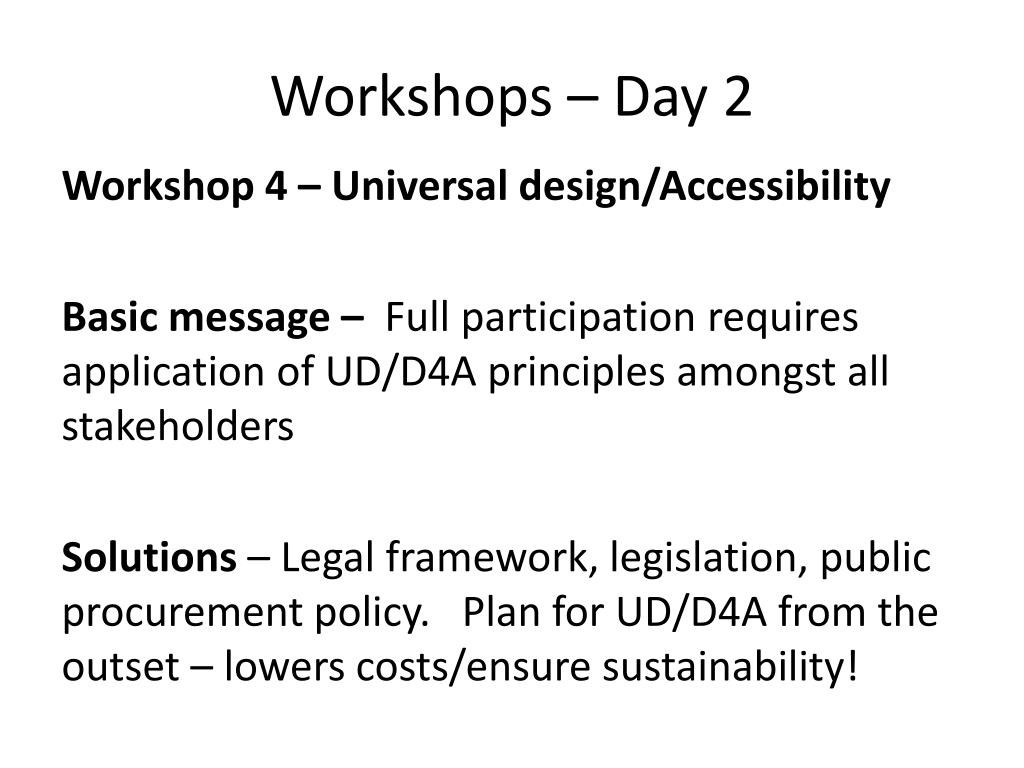 Workshops – Day 2

Workshop 4 – Universal design/Accessibility

Basic message – Full participation requires application of UD/D4A principles amongst all stakeholders

Solutions – Legal framework, legislation, public procurement policy. Plan for UD/D4A from the outset – lowers costs/ensure sustainability!